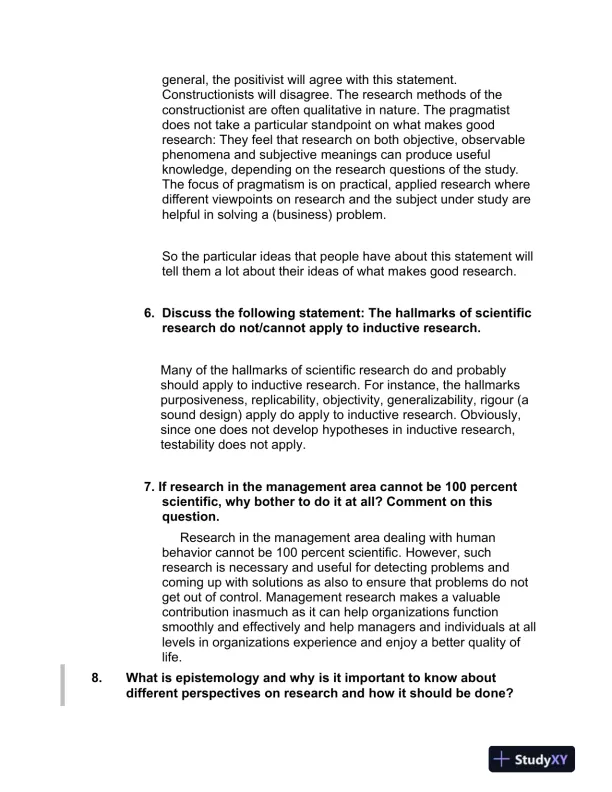 general, the positivist will agree with this statement. Constructionists will disagree. The research methods of the constructionist are often qualitative in nature. The pragmatist does not take a particular standpoint on what makes good research: They feel that research on both objective, observable phenomena and subjective meanings can produce useful knowledge, depending on the research questions of the study. The focus of pragmatism is on practical, applied research where different viewpoints on research and the subject under study are helpful in solving a (business) problem.

So the particular ideas that people have about this statement will tell them a lot about their ideas of what makes good research.

6. Discuss the following statement: The hallmarks of scientific research do not/cannot apply to inductive research.

Many of the hallmarks of scientific research do and probably should apply to inductive research. For instance, the hallmarks purposiveness, replicability, objectivity, generalizability, rigour (a sound design) apply do apply to inductive research. Obviously, since one does not develop hypotheses in inductive research, testability does not apply.

7. If research in the management area cannot be 100 percent scientific, why bother to do it at all? Comment on this question.

Research in the management area dealing with human behavior cannot be 100 percent scientific. However, such research is necessary and useful for detecting problems and coming up with solutions as also to ensure that problems do not get out of control. Management research makes a valuable contribution inasmuch as it can help organizations function smoothly and effectively and help managers and individuals at all levels in organizations experience and enjoy a better quality of life.

8. What is epistemology and why is it important to know about different perspectives on research and how it should be done?

StudyXY